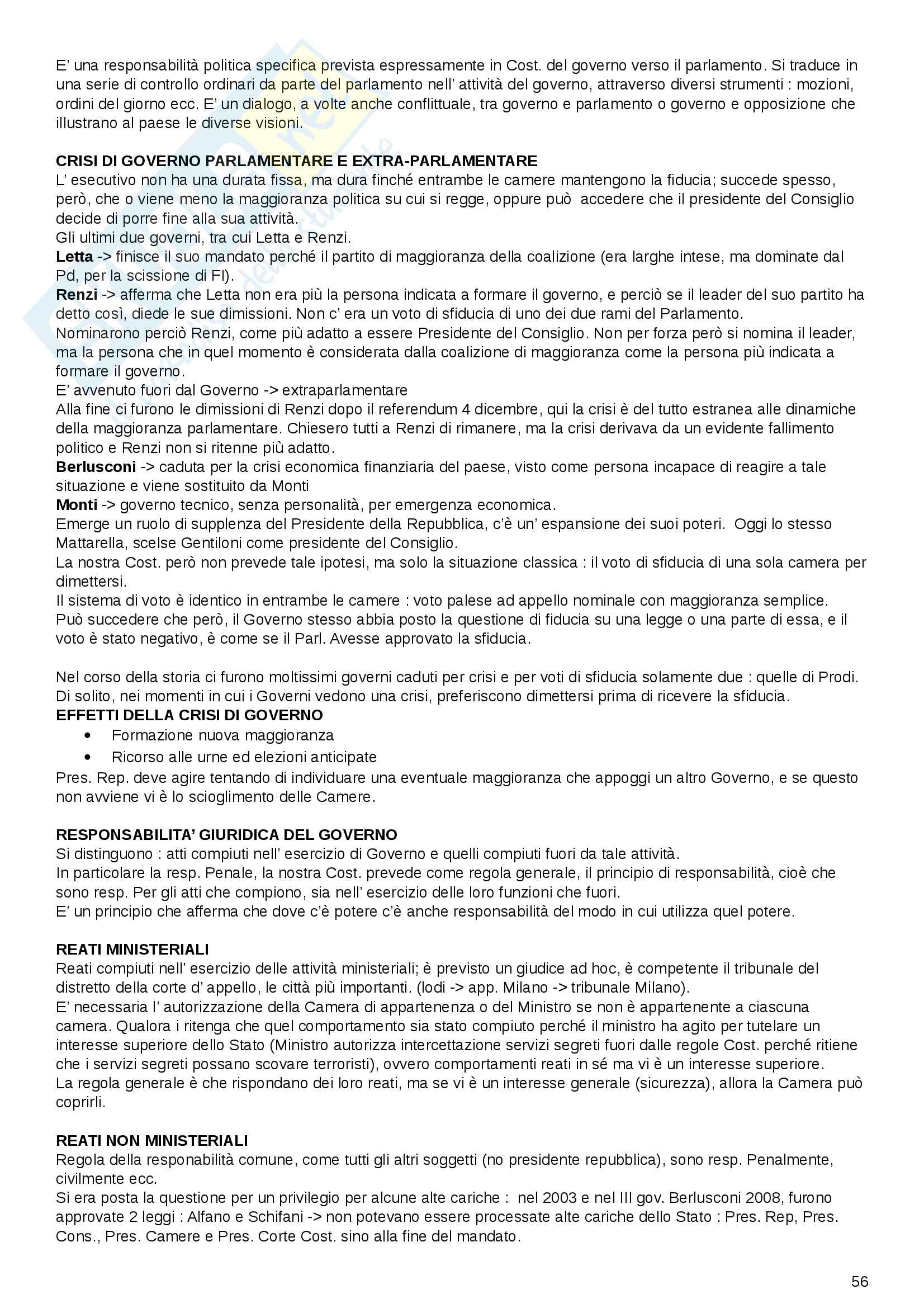 E' una responsabilità politica specifica prevista espressamente in Cost. del governo verso il parlamento. Si traduce in una serie di controllo ordinari da parte del parlamento nell' attività del governo, attraverso diversi strumenti : mozioni, ordini del giorno ecc. E' un dialogo, a volte anche conflittuale, tra governo e parlamento o governo e opposizione che illustrano al paese le diverse visioni.

CRISI DI GOVERNO PARLAMENTARE E EXTRA-PARLAMENTARE
L' esecutivo non ha una durata fissa, ma dura finché entrambe le camere mantengono la fiducia; succede spesso, però, che o viene meno la maggioranza politica su cui si regge, oppure può accedere che il presidente del Consiglio decide di porre fine alla sua attività.
Gli ultimi due governi, tra cui Letta e Renzi.
Letta -> finisce il suo mandato perché il partito di maggioranza della coalizione (era larghe intese, ma dominate dal Pd, per la scissione di FI).
Renzi -> afferma che Letta non era più la persona indicata a formare il governo, e perciò se il leader del suo partito ha detto così, diede le sue dimissioni. Non c' era un voto di sfiducia di uno dei due rami del Parlamento.
Nominarono perciò Renzi, come più adatto a essere Presidente del Consiglio. Non per forza però si nomina il leader, ma la persona che in quel momento è considerata dalla coalizione di maggioranza come la persona più indicata a formare il governo.
E' avvenuto fuori dal Governo -> extraparlamentare
Alla fine ci furono le dimissioni di Renzi dopo il referendum 4 dicembre, qui la crisi è del tutto estranea alle dinamiche della maggioranza parlamentare. Chiesero tutti a Renzi di rimanere, ma la crisi derivava da un evidente fallimento politico e Renzi non si ritenne più adatto.
Berlusconi -> caduta per la crisi economica finanziaria del paese, visto come persona incapace di reagire a tale situazione e viene sostituito da Monti
Monti -> governo tecnico, senza personalità, per emergenza economica.
Emerge un ruolo di supplenza del Presidente della Repubblica, c'è un' espansione dei suoi poteri. Oggi lo stesso Mattarella, scelse Gentiloni come presidente del Consiglio.
La nostra Cost. però non prevede tale ipotesi, ma solo la situazione classica : il voto di sfiducia di una sola camera per dimettersi.
Il sistema di voto è identico in entrambe le camere : voto palese ad appello nominale con maggioranza semplice.
Può succedere che però, il Governo stesso abbia posto la questione di fiducia su una legge o una parte di essa, e il voto è stato negativo, è come se il Parl. Avesse approvato la sfiducia.

Nel corso della storia ci furono moltissimi governi caduti per crisi e per voti di sfiducia solamente due : quelle di Prodi. Di solito, nei momenti in cui i Governi vedono una crisi, preferiscono dimettersi prima di ricevere la sfiducia.
EFFETTI DELLA CRISI DI GOVERNO
• Formazione nuova maggioranza
• Ricorso alle urne ed elezioni anticipate
Pres. Rep. deve agire tentando di individuare una eventuale maggioranza che appoggi un altro Governo, e se questo non avviene vi è lo scioglimento delle Camere.

RESPONSABILITA' GIURIDICA DEL GOVERNO
Si distinguono : atti compiuti nell' esercizio di Governo e quelli compiuti fuori da tale attività.
In particolare la resp. Penale, la nostra Cost. prevede come regola generale, il principio di responsabilità, cioè che sono resp. Per gli atti che compiono, sia nell' esercizio delle loro funzioni che fuori.
E' un principio che afferma che dove c'è potere c'è anche responsabilità del modo in cui utilizza quel potere.

REATI MINISTERIALI
Reati compiuti nell' esercizio delle attività ministeriali; è previsto un giudice ad hoc, è competente il tribunale del distretto della corte d' appello, le città più importanti. (lodi -> app. Milano -> tribunale Milano).
E' necessaria l' autorizzazione della Camera di appartenenza o del Ministro se non è appartenente a ciascuna camera. Qualora i ritenga che quel comportamento sia stato compiuto perché il ministro ha agito per tutelare un interesse superiore dello Stato (Ministro autorizza intercettazione servizi segreti fuori dalle regole Cost. perché ritiene che i servizi segreti possano scovare terroristi), ovvero comportamenti reati in sé ma vi è un interesse superiore.
La regola generale è che rispondano dei loro reati, ma se vi è un interesse generale (sicurezza), allora la Camera può coprirli.

REATI NON MINISTERIALI
Regola della responabilità comune, come tutti gli altri soggetti (no presidente repubblica), sono resp. Penalmente, civilmente ecc.
Si era posta la questione per un privilegio per alcune alte cariche : nel 2003 e nel III gov. Berlusconi 2008, furono approvate 2 leggi : Alfano e Schifani -> non potevano essere processate alte cariche dello Stato : Pres. Rep, Pres. Cons., Pres. Camere e Pres. Corte Cost. sino alla fine del mandato.

56